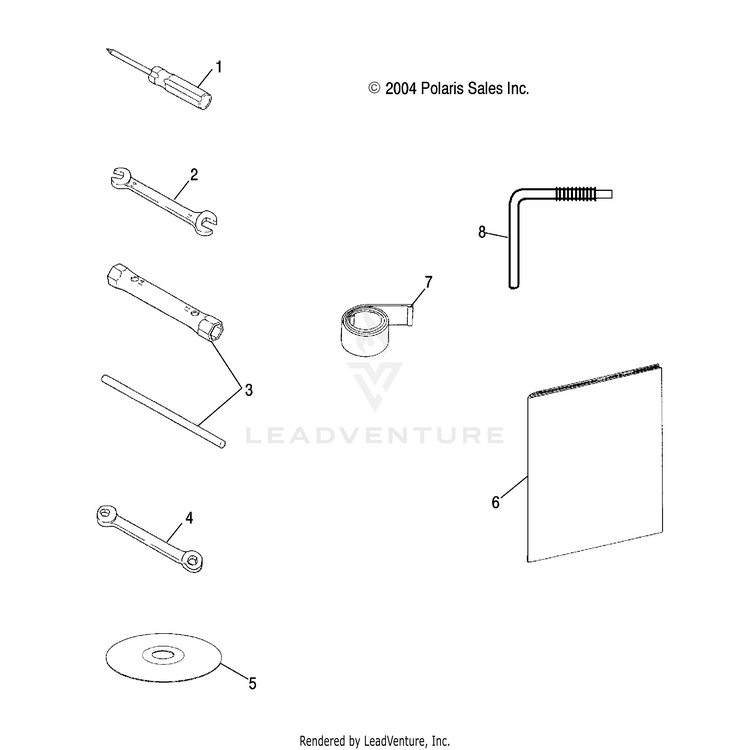 1

© 2004 Polaris Sales Inc.

2

8

7

3

LEADVENTURE

6

4

5

Rendered by LeadVenture, Inc.